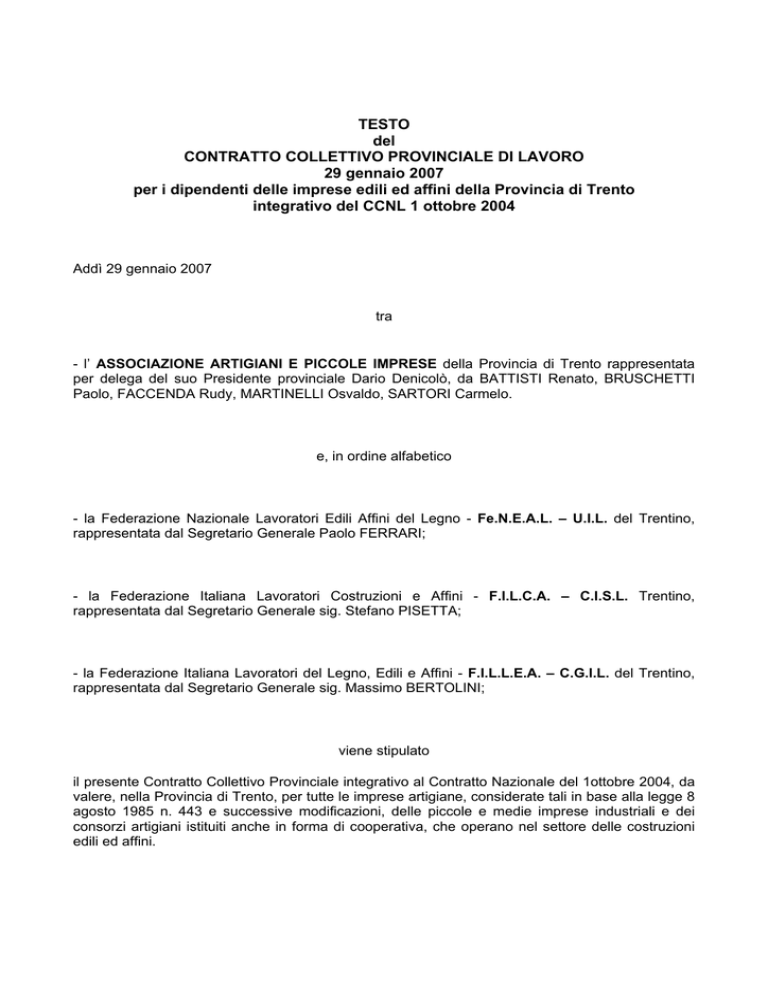 TESTO
del
CONTRATTO COLLETTIVO PROVINCIALE DI LAVORO
29 gennaio 2007
per i dipendenti delle imprese edili ed affini della Provincia di Trento
integrativo del CCNL 1 ottobre 2004

Addì 29 gennaio 2007

tra

- l' ASSOCIAZIONE ARTIGIANI E PICCOLE IMPRESE della Provincia di Trento rappresentata per delega del suo Presidente provinciale Dario Denicolò, da BATTISTI Renato, BRUSCHETTI Paolo, FACCENDA Rudy, MARTINELLI Osvaldo, SARTORI Carmelo.

e, in ordine alfabetico

- la Federazione Nazionale Lavoratori Edili Affini del Legno - Fe.N.E.A.L. – U.I.L. del Trentino, rappresentata dal Segretario Generale Paolo FERRARI;

- la Federazione Italiana Lavoratori Costruzioni e Affini - F.I.L.C.A. – C.I.S.L. Trentino, rappresentata dal Segretario Generale sig. Stefano PISETTA;

- la Federazione Italiana Lavoratori del Legno, Edili e Affini - F.I.L.L.E.A. – C.G.I.L. del Trentino, rappresentata dal Segretario Generale sig. Massimo BERTOLINI;

viene stipulato

il presente Contratto Collettivo Provinciale integrativo al Contratto Nazionale del 1ottobre 2004, da valere, nella Provincia di Trento, per tutte le imprese artigiane, considerate tali in base alla legge 8 agosto 1985 n. 443 e successive modificazioni, delle piccole e medie imprese industriali e dei consorzi artigiani istituiti anche in forma di cooperativa, che operano nel settore delle costruzioni edili ed affini.